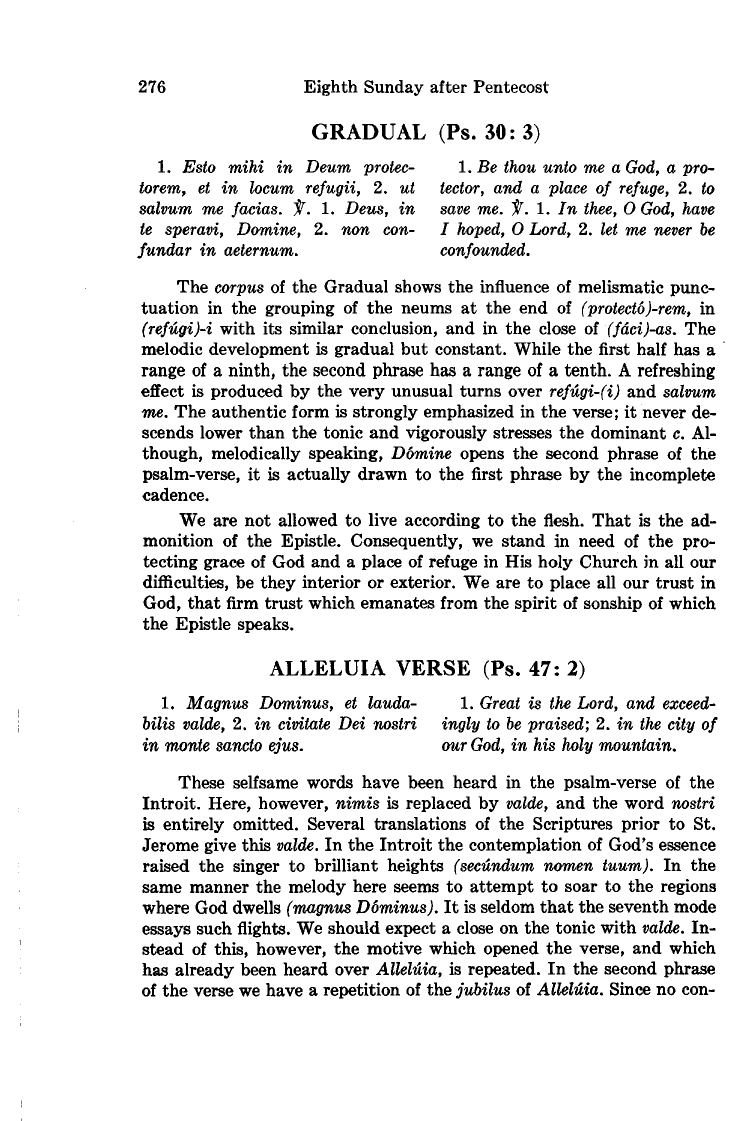 276 Eighth Sunday after Pentecost

GRADUAL (Ps. 30: 3)

1. Esto mihi in Deum protectorem, et in locum refugii, 2. ut salvum me facias. ℣. 1. Deus, in te speravi, Domine, 2. non confundar in aeternum.

1. Be thou unto me a God, a protector, and a place of refuge, 2. to save me. ℣. 1. In thee, O God, have I hoped, O Lord, 2. let me never be confounded.

The corpus of the Gradual shows the influence of melismatic punctuation in the grouping of the neums at the end of (protectó)-rem, in (refúgi)-i with its similar conclusion, and in the close of (fáci)-as. The melodic development is gradual but constant. While the first half has a range of a ninth, the second phrase has a range of a tenth. A refreshing effect is produced by the very unusual turns over refúgi-(i) and salvum me. The authentic form is strongly emphasized in the verse; it never descends lower than the tonic and vigorously stresses the dominant c. Although, melodically speaking, Dómine opens the second phrase of the psalm-verse, it is actually drawn to the first phrase by the incomplete cadence.

We are not allowed to live according to the flesh. That is the admonition of the Epistle. Consequently, we stand in need of the protecting grace of God and a place of refuge in His holy Church in all our difficulties, be they interior or exterior. We are to place all our trust in God, that firm trust which emanates from the spirit of sonship of which the Epistle speaks.

ALLELUIA VERSE (Ps. 47: 2)

1. Magnus Dominus, et laudabilis valde, 2. in civitate Dei nostri in monte sancto ejus.

1. Great is the Lord, and exceedingly to be praised; 2. in the city of our God, in his holy mountain.

These selfsame words have been heard in the psalm-verse of the Introit. Here, however, nimis is replaced by valde, and the word nostri is entirely omitted. Several translations of the Scriptures prior to St. Jerome give this valde. In the Introit the contemplation of God's essence raised the singer to brilliant heights (secúndum nomen tuum). In the same manner the melody here seems to attempt to soar to the regions where God dwells (magnus Dóminus). It is seldom that the seventh mode essays such flights. We should expect a close on the tonic with valde. Instead of this, however, the motive which opened the verse, and which has already been heard over Allelúia, is repeated. In the second phrase of the verse we have a repetition of the jubilus of Allelúia. Since no con-